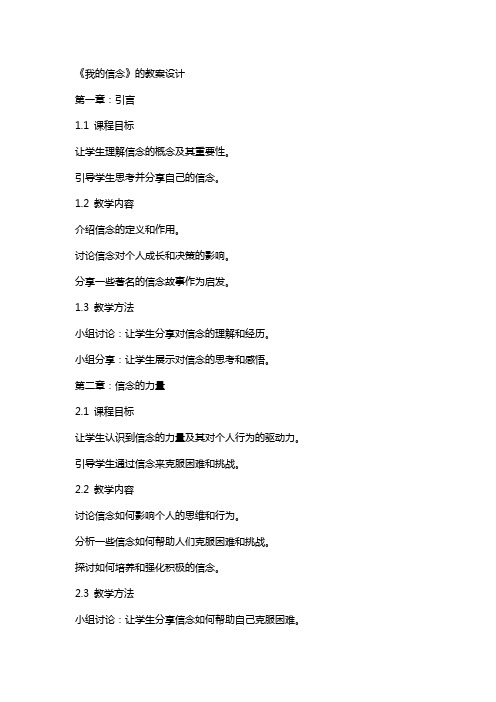 《我的信念》的教案设计

第一章：引言

1.1 课程目标

让学生理解信念的概念及其重要性。

引导学生思考并分享自己的信念。

1.2 教学内容

介绍信念的定义和作用。

讨论信念对个人成长和决策的影响。

分享一些著名的信念故事作为启发。

1.3 教学方法

小组讨论：让学生分享对信念的理解和经历。

小组分享：让学生展示对信念的思考和感悟。

第二章：信念的力量

2.1 课程目标

让学生认识到信念的力量及其对个人行为的驱动力。

引导学生通过信念来克服困难和挑战。

2.2 教学内容

讨论信念如何影响个人的思维和行为。

分析一些信念如何帮助人们克服困难和挑战。

探讨如何培养和强化积极的信念。

2.3 教学方法

小组讨论：让学生分享信念如何帮助自己克服困难。